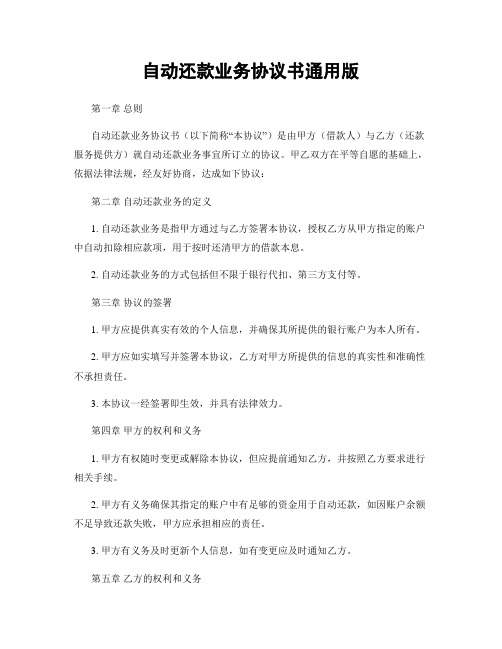 自动还款业务协议书通用版

第一章 总则

自动还款业务协议书（以下简称“本协议”）是由甲方（借款人）与乙方（还款服务提供方）就自动还款业务事宜所订立的协议。甲乙双方在平等自愿的基础上，依据法律法规，经友好协商，达成如下协议：

第二章 自动还款业务的定义

1. 自动还款业务是指甲方通过与乙方签署本协议，授权乙方从甲方指定的账户中自动扣除相应款项，用于按时还清甲方的借款本息。

2. 自动还款业务的方式包括但不限于银行代扣、第三方支付等。

第三章 协议的签署

1. 甲方应提供真实有效的个人信息，并确保其所提供的银行账户为本人所有。

2. 甲方应如实填写并签署本协议，乙方对甲方所提供的信息的真实性和准确性不承担责任。

3. 本协议一经签署即生效，并具有法律效力。

第四章 甲方的权利和义务

1. 甲方有权随时变更或解除本协议，但应提前通知乙方，并按照乙方要求进行相关手续。

2. 甲方有义务确保其指定的账户中有足够的资金用于自动还款，如因账户余额不足导致还款失败，甲方应承担相应的责任。

3. 甲方有义务及时更新个人信息，如有变更应及时通知乙方。

第五章 乙方的权利和义务